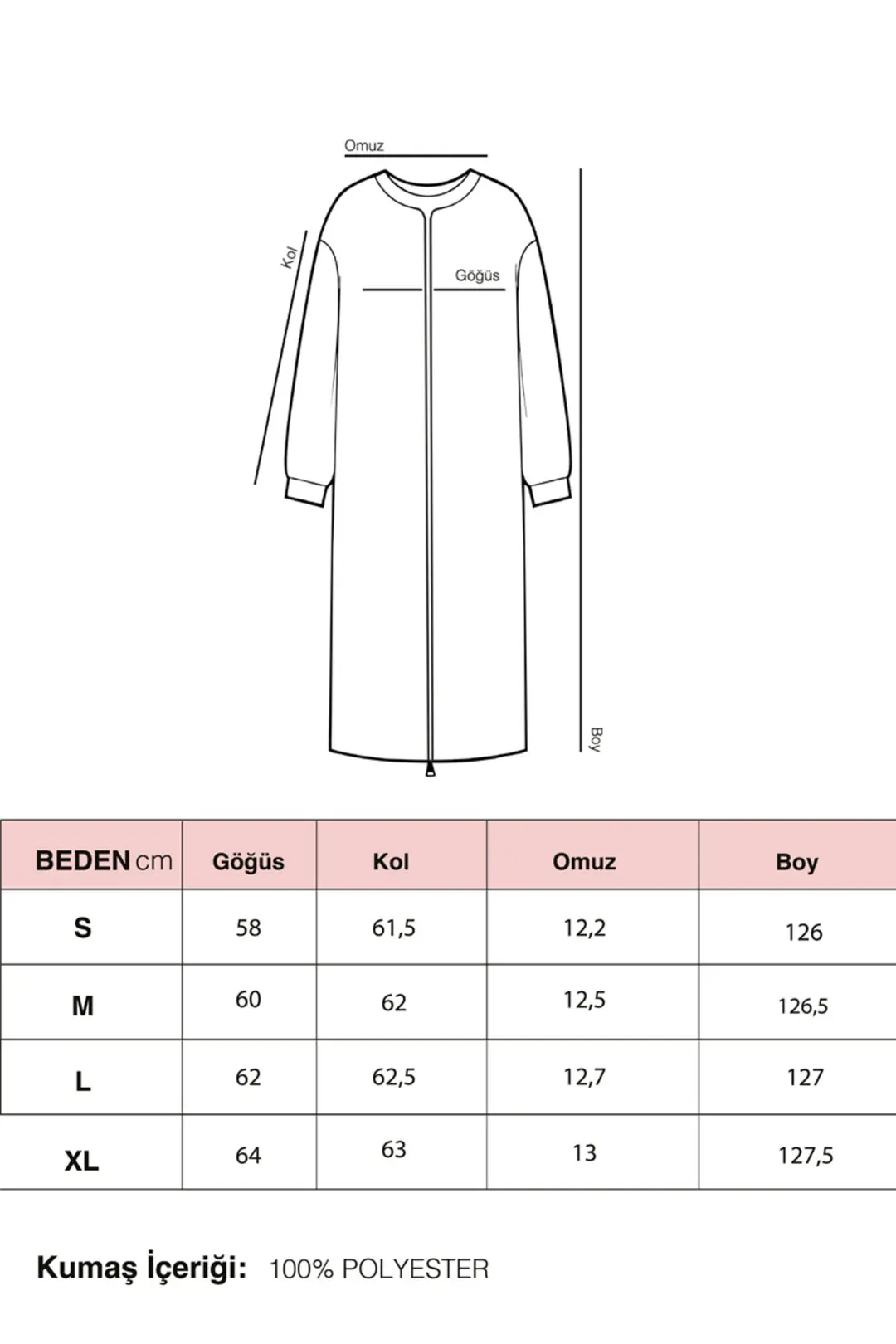 Omuz

Kol

Göğüs

Boy

| BEDEN cm | Göğüs | Kol | Omuz | Boy |
|---|---|---|---|---|
| S | 58 | 61,5 | 12,2 | 126 |
| M | 60 | 62 | 12,5 | 126,5 |
| L | 62 | 62,5 | 12,7 | 127 |
| XL | 64 | 63 | 13 | 127,5 |

Kumaş İçeriği: 100% POLYESTER